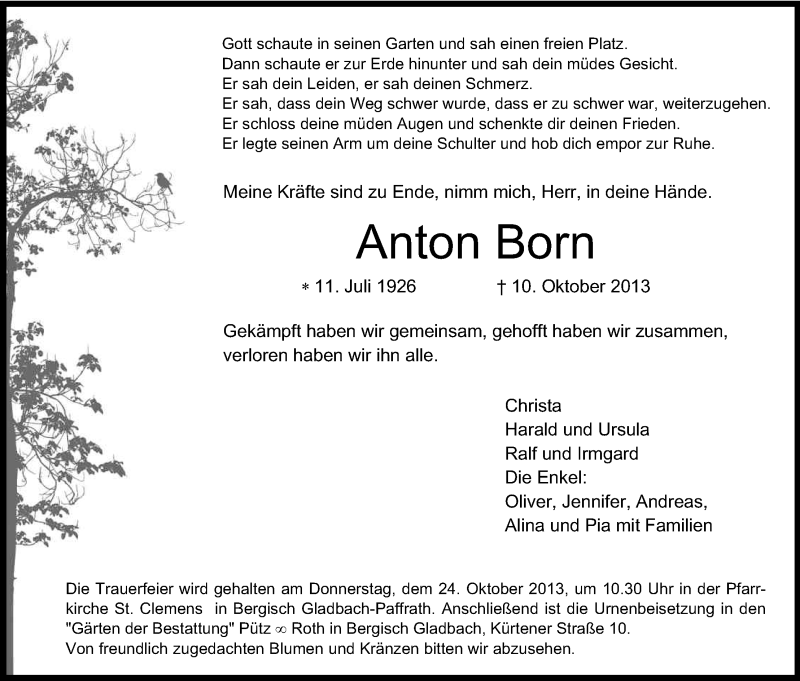 Gott schaute in seinen Garten und sah einen freien Platz.
Dann schaute er zur Erde hinunter und sah dein müdes Gesicht.
Er sah dein Leiden, er sah deinen Schmerz.
Er sah, dass dein Weg schwer wurde, dass er zu schwer war, weiterzugehen.
Er schloss deine müden Augen und schenkte dir deinen Frieden.
Er legte seinen Arm um deine Schulter und hob dich empor zur Ruhe.

Meine Kräfte sind zu Ende, nimm mich, Herr, in deine Hände.

Anton Born

∗ 11. Juli 1926 † 10. Oktober 2013

Gekämpft haben wir gemeinsam, gehofft haben wir zusammen, verloren haben wir ihn alle.

Christa
Harald und Ursula
Ralf und Irmgard
Die Enkel:
Oliver, Jennifer, Andreas,
Alina und Pia mit Familien

Die Trauerfeier wird gehalten am Donnerstag, dem 24. Oktober 2013, um 10.30 Uhr in der Pfarrkirche St. Clemens in Bergisch Gladbach-Paffrath. Anschließend ist die Urnenbeisetzung in den "Gärten der Bestattung" Pütz ∞ Roth in Bergisch Gladbach, Kürtener Straße 10.
Von freundlich zugedachten Blumen und Kränzen bitten wir abzusehen.